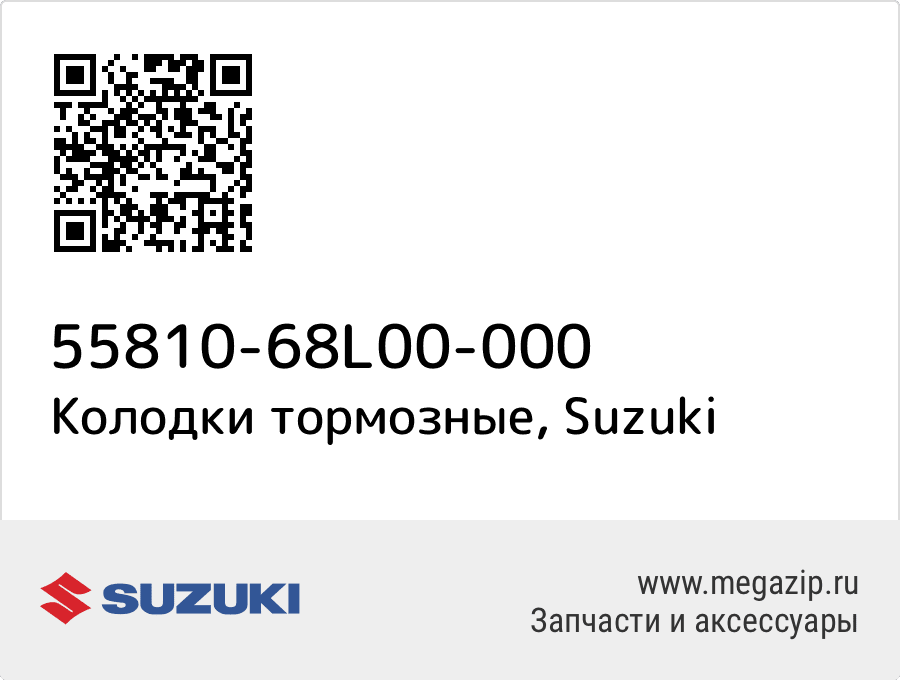 55810-68L00-000
Колодки тормозные, Suzuki

SUZUKI

www.megazip.ru
Запчасти и аксессуары